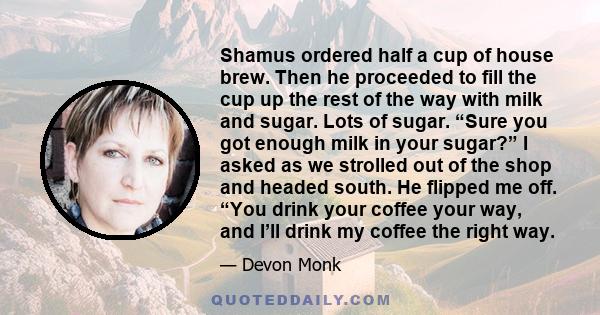 Shamus ordered half a cup of house brew. Then he proceeded to fill the cup up the rest of the way with milk and sugar. Lots of sugar. “Sure you got enough milk in your sugar?” I asked as we strolled out of the shop and headed south. He flipped me off. “You drink your coffee your way, and I’ll drink my coffee the right way.

— Devon Monk

QUOTEDDAILY.COM